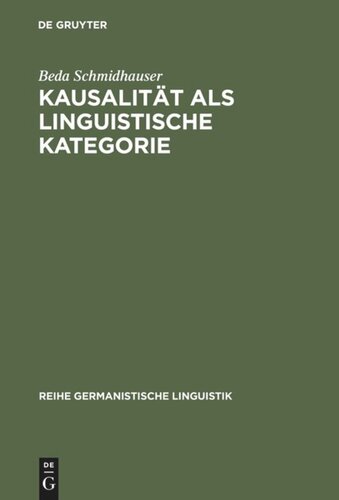 DE GRUYTER

Beda Schmidhauser

KAUSALITÄT ALS LINGUISTISCHE KATEGORIE

REIHE GERMANISTISCHE LINGUISTIK

DE
G